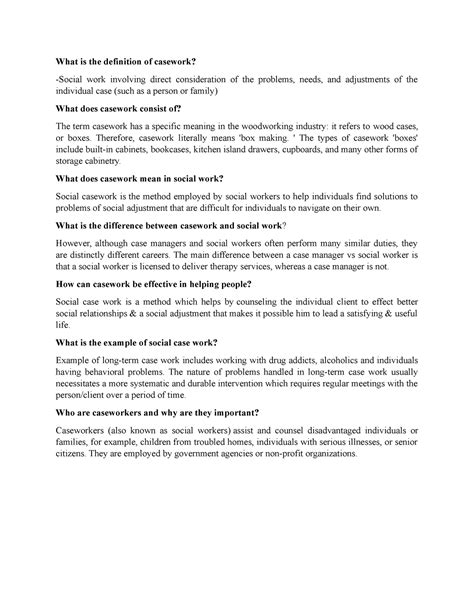 What is the definition of casework?

-Social work involving direct consideration of the problems, needs, and adjustments of the individual case (such as a person or family)

What does casework consist of?

The term casework has a specific meaning in the woodworking industry: it refers to wood cases, or boxes. Therefore, casework literally means 'box making. ' The types of casework 'boxes' include built-in cabinets, bookcases, kitchen island drawers, cupboards, and many other forms of storage cabinetry.

What does casework mean in social work?

Social casework is the method employed by social workers to help individuals find solutions to problems of social adjustment that are difficult for individuals to navigate on their own.

What is the difference between casework and social work?

However, although case managers and social workers often perform many similar duties, they are distinctly different careers. The main difference between a case manager vs social worker is that a social worker is licensed to deliver therapy services, whereas a case manager is not.

How can casework be effective in helping people?

Social case work is a method which helps by counseling the individual client to effect better social relationships & a social adjustment that makes it possible him to lead a satisfying & useful life.

What is the example of social case work?

Example of long-term case work includes working with drug addicts, alcoholics and individuals having behavioral problems. The nature of problems handled in long-term case work usually necessitates a more systematic and durable intervention which requires regular meetings with the person/client over a period of time.

Who are caseworkers and why are they important?

Caseworkers (also known as social workers) assist and counsel disadvantaged individuals or families, for example, children from troubled homes, individuals with serious illnesses, or senior citizens. They are employed by government agencies or non-profit organizations.